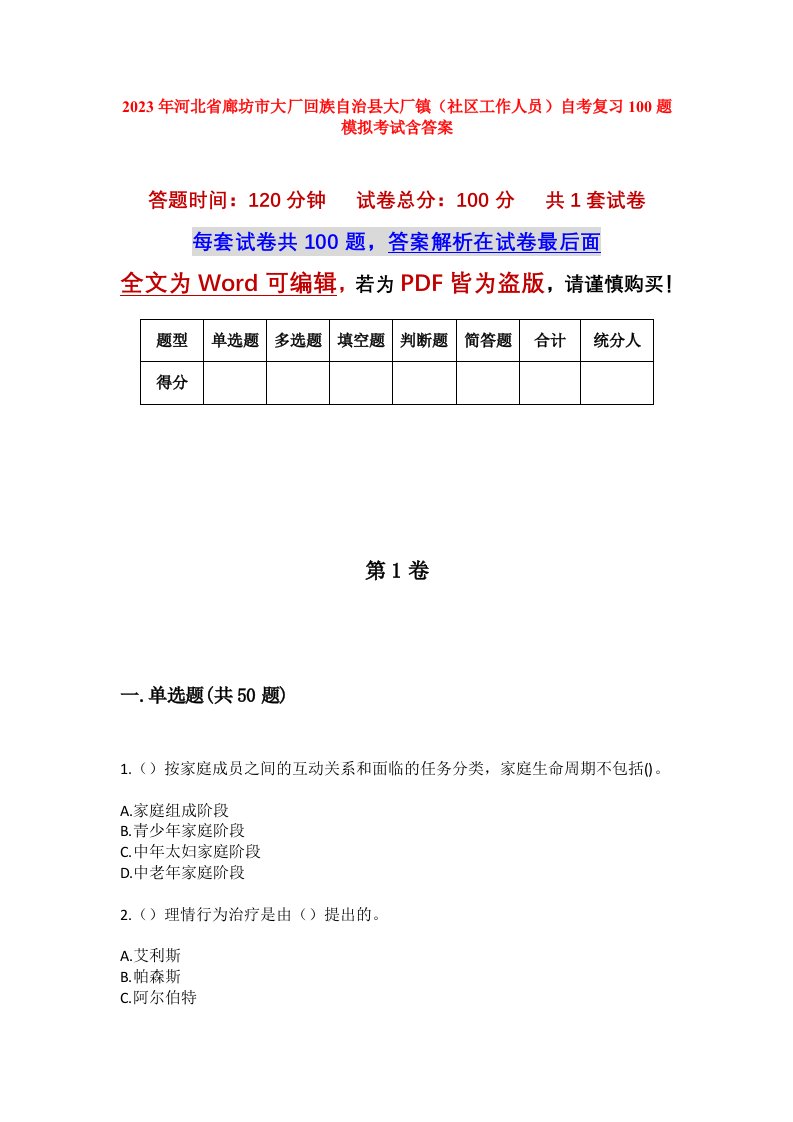 2023年河北省廊坊市大厂回族自治县大厂镇（社区工作人员）自考复习100题模拟考试含答案

答题时间：120分钟　试卷总分：100分　共1套试卷

每套试卷共100题，答案解析在试卷最后面

全文为Word可编辑，若为PDF皆为盗版，请谨慎购买！

| 题型 | 单选题 | 多选题 | 填空题 | 判断题 | 简答题 | 合计 | 统分人 |
|---|---|---|---|---|---|---|---|
| 得分 | | | | | | | |

第1卷

一.单选题(共50题)

1.（）按家庭成员之间的互动关系和面临的任务分类，家庭生命周期不包括()。

A.家庭组成阶段
B.青少年家庭阶段
C.中年太妇家庭阶段
D.中老年家庭阶段

2.（）理情行为治疗是由（）提出的。

A.艾利斯
B.帕森斯
C.阿尔伯特